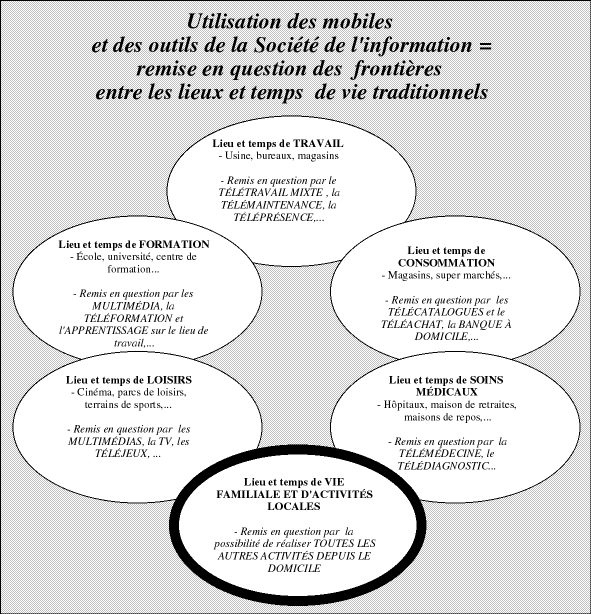 Utilisation des mobiles et des outils de la Société de l'information = remise en question des frontières entre les lieux et temps de vie traditionnels

Lieu et temps de TRAVAIL
- Usine, bureaux, magasins

- Remis en question par le TÉLÉTRAVAIL MIXTE , la TÉLÉMAINTENANCE, la TÉLÉPRÉSENCE,...

Lieu et temps de FORMATION
- École, université, centre de formation...

- Remis en question par les MULTIMÉDIA, la TÉLÉFORMATION et l'APPRENTISSAGE sur le lieu de travail,...

Lieu et temps de CONSOMMATION
- Magasins, super marchés,...

- Remis en question par les TÉLÉCATALOGUES et le TÉLÉACHAT, la BANQUE À DOMICILE,...

Lieu et temps de LOISIRS
- Cinéma, parcs de loisirs, terrains de sports,...

- Remis en question par les MULTIMÉDIAS, la TV, les TÉLÉJEUX, ...

Lieu et temps de SOINS MÉDICAUX
- Hôpitaux, maison de retraites, maisons de repos,...

- Remis en question par la TÉLÉMÉDECINE, le TÉLÉDIAGNOSTIC...

Lieu et temps de VIE FAMILIALE ET D'ACTIVITÉS LOCALES

- Remis en question par la possibilité de réaliser TOUTES LES AUTRES ACTIVITÉS DEPUIS LE DOMICILE